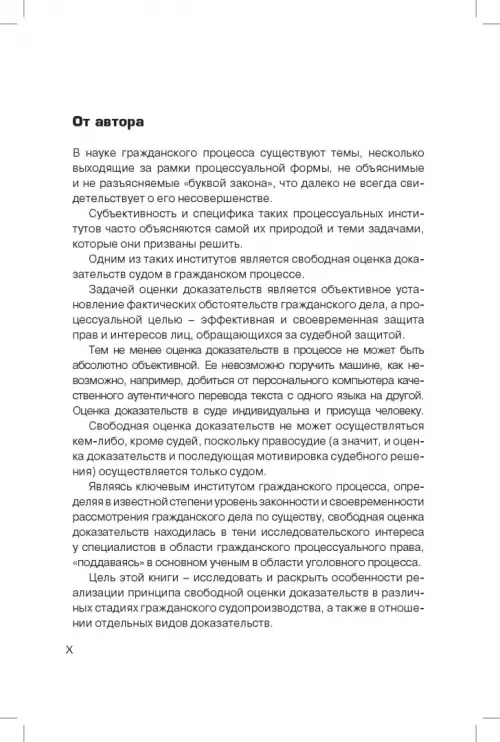 От автора

В науке гражданского процесса существуют темы, несколько выходящие за рамки процессуальной формы, не объяснимые и не разъясняемые «буквой закона», что далеко не всегда свидетельствует о его несовершенстве.

Субъективность и специфика таких процессуальных институтов часто объясняются самой их природой и теми задачами, которые они призваны решить.

Одним из таких институтов является свободная оценка доказательств судом в гражданском процессе.

Задачей оценки доказательств является объективное установление фактических обстоятельств гражданского дела, а процессуальной целью – эффективная и своевременная защита прав и интересов лиц, обращающихся за судебной защитой.

Тем не менее оценка доказательств в процессе не может быть абсолютно объективной. Ее невозможно поручить машине, как невозможно, например, добиться от персонального компьютера качественного аутентичного перевода текста с одного языка на другой. Оценка доказательств в суде индивидуальна и присуща человеку.

Свободная оценка доказательств не может осуществляться кем-либо, кроме судей, поскольку правосудие (а значит, и оценка доказательств и последующая мотивировка судебного решения) осуществляется только судом.

Являясь ключевым институтом гражданского процесса, определяя в известной степени уровень законности и своевременности рассмотрения гражданского дела по существу, свободная оценка доказательств находилась в тени исследовательского интереса у специалистов в области гражданского процессуального права, «поддаваясь» в основном ученым в области уголовного процесса.

Цель этой книги – исследовать и раскрыть особенности реализации принципа свободной оценки доказательств в различных стадиях гражданского судопроизводства, а также в отношении отдельных видов доказательств.

X